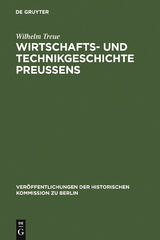 DE GRUYTER

Wilhelm Treue

WIRTSCHAFTS- UND TECHNIKGESCHICHTE PREUSSENS

VERÖFFENTLICHUNGEN DER HISTORISCHEN KOMMISSION ZU BERLIN

DE G